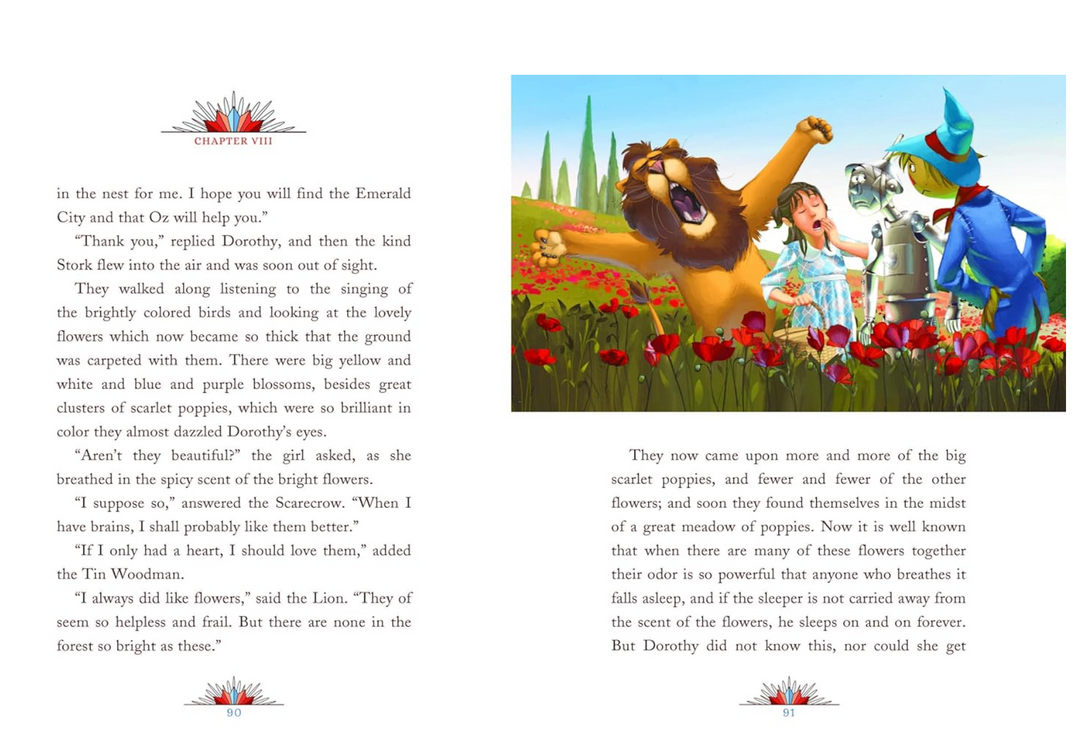 CHAPTER VIII

in the nest for me. I hope you will find the Emerald City and that Oz will help you."

"Thank you," replied Dorothy, and then the kind Stork flew into the air and was soon out of sight.

They walked along listening to the singing of the brightly colored birds and looking at the lovely flowers which now became so thick that the ground was carpeted with them. There were big yellow and white and blue and purple blossoms, besides great clusters of scarlet poppies, which were so brilliant in color they almost dazzled Dorothy's eyes.

"Aren't they beautiful?" the girl asked, as she breathed in the spicy scent of the bright flowers.

"I suppose so," answered the Scarecrow. "When I have brains, I shall probably like them better."

"If I only had a heart, I should love them," added the Tin Woodman.

"I always did like flowers," said the Lion. "They of seem so helpless and frail. But there are none in the forest so bright as these."

90

They now came upon more and more of the big scarlet poppies, and fewer and fewer of the other flowers; and soon they found themselves in the midst of a great meadow of poppies. Now it is well known that when there are many of these flowers together their odor is so powerful that anyone who breathes it falls asleep, and if the sleeper is not carried away from the scent of the flowers, he sleeps on and on forever. But Dorothy did not know this, nor could she get

91